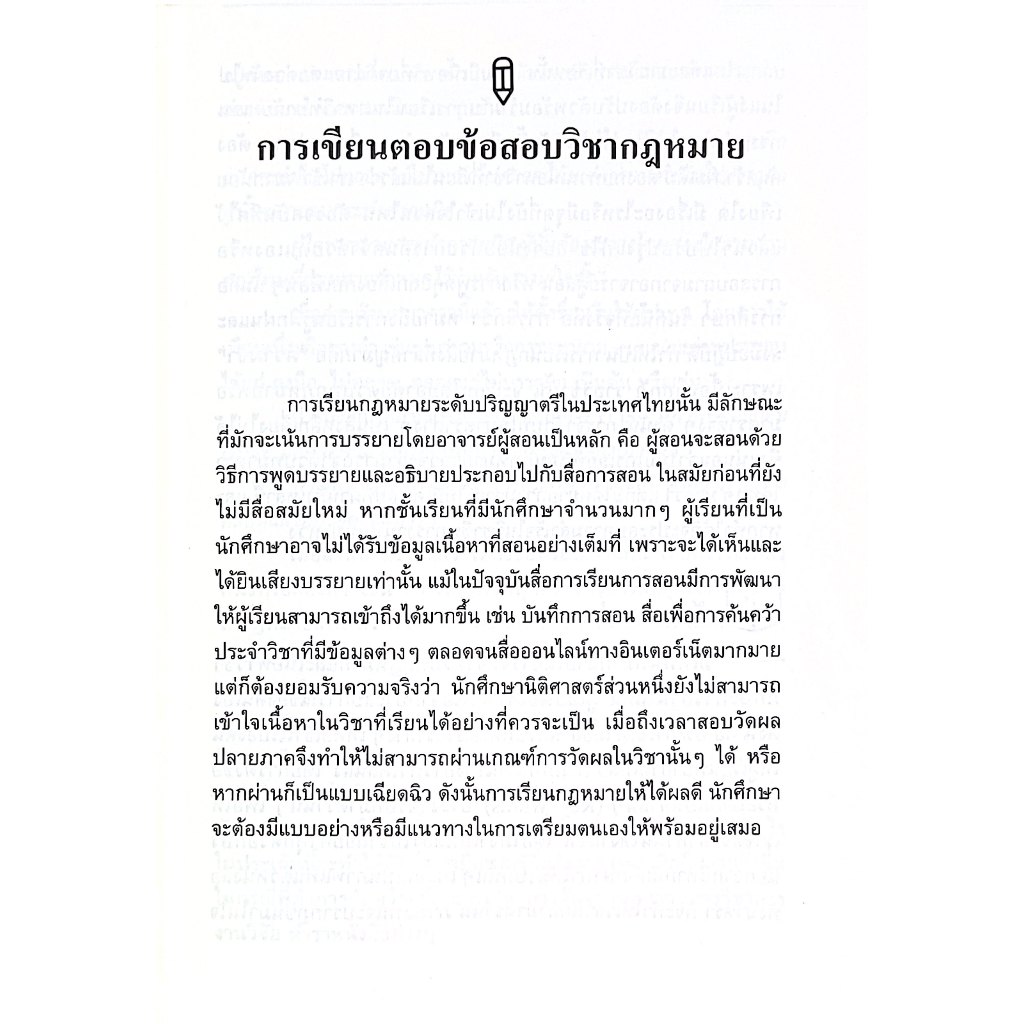 การเขียนตอบข้อสอบวิชากฎหมาย

การเรียนกฎหมายระดับปริญญาตรีในประเทศไทยนั้น มีลักษณะที่มักจะเน้นการบรรยายโดยอาจารย์ผู้สอนเป็นหลัก คือ ผู้สอนจะสอนด้วยวิธีการพูดบรรยายและอธิบายประกอบไปกับสื่อการสอน ในสมัยก่อนที่ยังไม่มีสื่อสมัยใหม่ หากชั้นเรียนที่มีนักศึกษาจำนวนมากๆ ผู้เรียนที่เป็นนักศึกษาอาจไม่ได้รับข้อมูลเนื้อหาที่สอนอย่างเต็มที่ เพราะจะได้เห็นและได้ยินเสียงบรรยายเท่านั้น แม้ในปัจจุบันสื่อการเรียนการสอนมีการพัฒนาให้ผู้เรียนสามารถเข้าถึงได้มากขึ้น เช่น บันทึกการสอน สื่อเพื่อการค้นคว้าประจำวิชาที่มีข้อมูลต่างๆ ตลอดจนสื่อออนไลน์ทางอินเตอร์เน็ตมากมาย แต่ก็ต้องยอมรับความจริงว่า นักศึกษานิติศาสตร์ส่วนหนึ่งยังไม่สามารถเข้าใจเนื้อหาในวิชาที่เรียนได้อย่างที่ควรจะเป็น เมื่อถึงเวลาสอบวัดผลปลายภาคจึงทำให้ไม่สามารถผ่านเกณฑ์การวัดผลในวิชานั้นๆ ได้ หรือหากผ่านก็เป็นแบบเฉียดฉิว ดังนั้นการเรียนกฎหมายให้ได้ผลดี นักศึกษาจะต้องมีแบบอย่างหรือมีแนวทางในการเตรียมตนเองให้พร้อมอยู่เสมอ